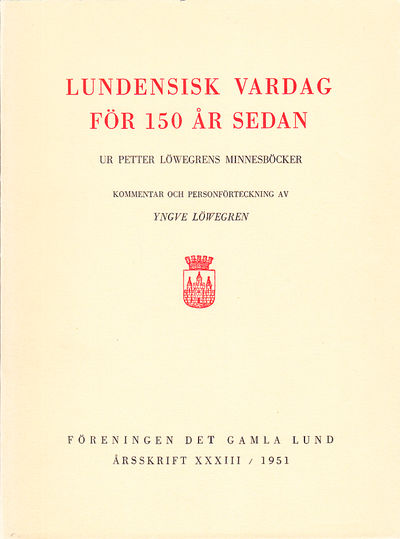 LUNDENSISK VARDAG
FÖR 150 ÅR SEDAN

UR PETTER LÖWEGRENS MINNESBÖCKER

KOMMENTAR OCH PERSONFÖRTECKNING AV

YNGVE LÖWEGREN

FÖRENINGEN DET GAMLA LUND
ÅRSSKRIFT XXXIII / 1951